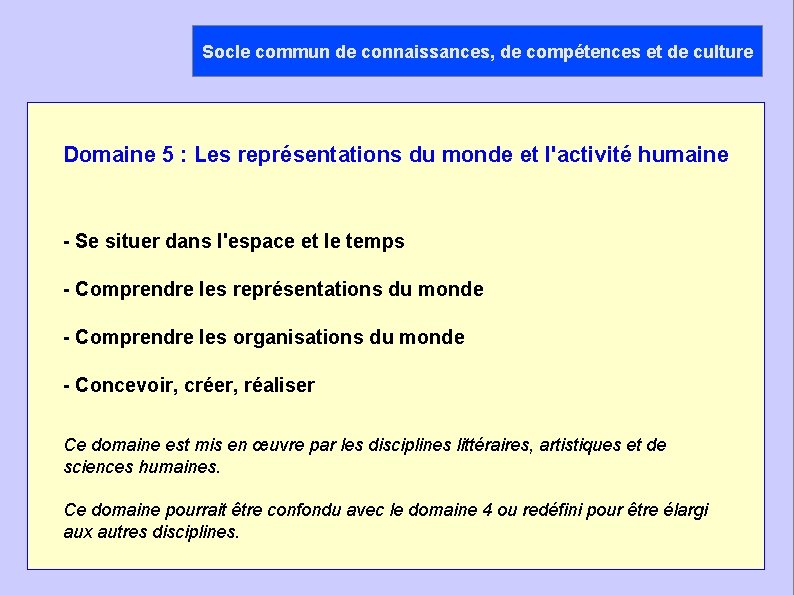 Socle commun de connaissances, de compétences et de culture

Domaine 5 : Les représentations du monde et l'activité humaine

- Se situer dans l'espace et le temps

- Comprendre les représentations du monde

- Comprendre les organisations du monde

- Concevoir, créer, réaliser

Ce domaine est mis en œuvre par les disciplines littéraires, artistiques et de sciences humaines.

Ce domaine pourrait être confondu avec le domaine 4 ou redéfini pour être élargi aux autres disciplines.